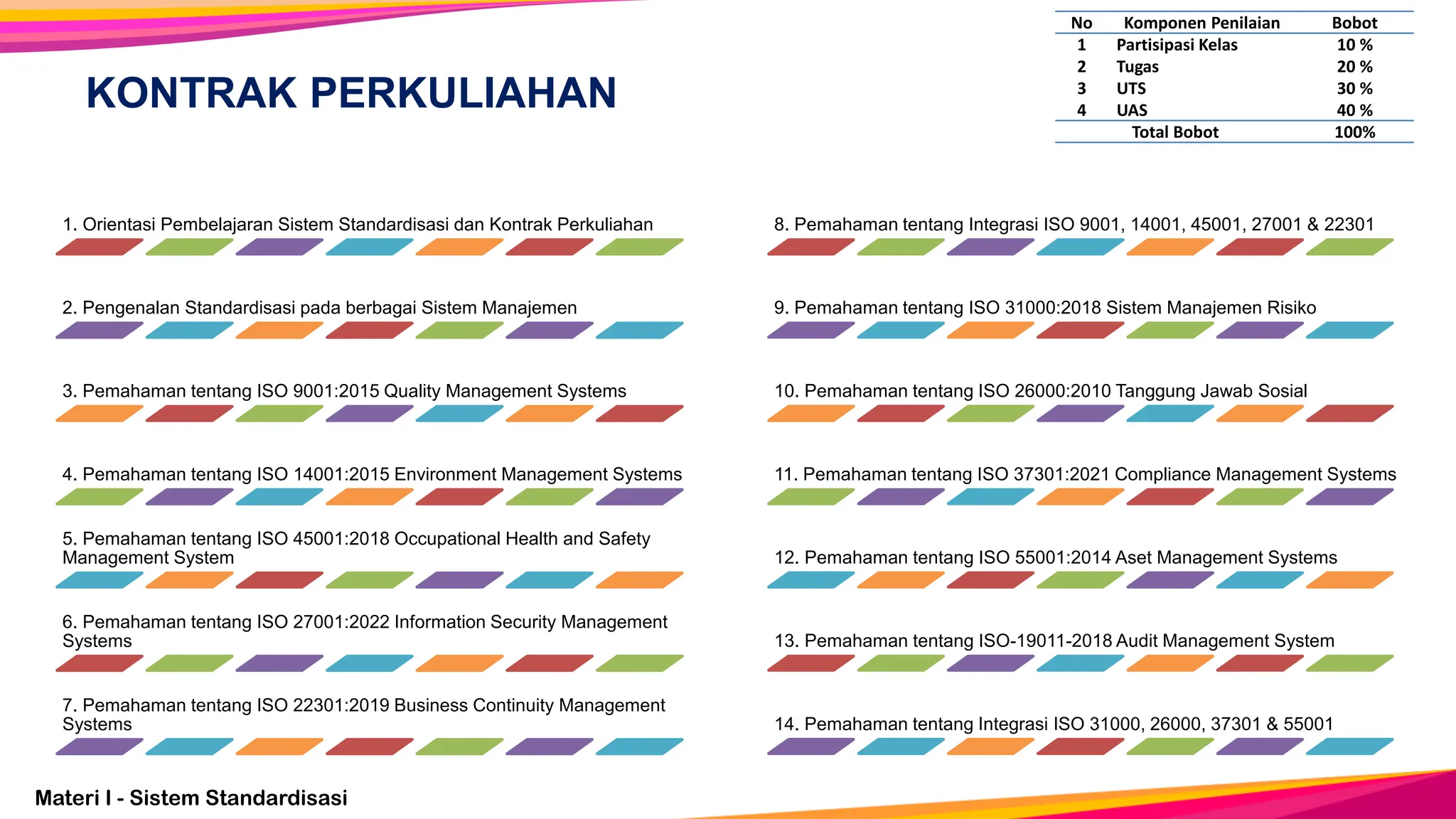 KONTRAK PERKULIAHAN

| No | Komponen Penilaian | Bobot |
|---|---|---|
| 1 | Partisipasi Kelas | 10 % |
| 2 | Tugas | 20 % |
| 3 | UTS | 30 % |
| 4 | UAS | 40 % |
| | Total Bobot | 100% |

1. Orientasi Pembelajaran Sistem Standardisasi dan Kontrak Perkuliahan

2. Pengenalan Standardisasi pada berbagai Sistem Manajemen

3. Pemahaman tentang ISO 9001:2015 Quality Management Systems

4. Pemahaman tentang ISO 14001:2015 Environment Management Systems

5. Pemahaman tentang ISO 45001:2018 Occupational Health and Safety Management System

6. Pemahaman tentang ISO 27001:2022 Information Security Management Systems

7. Pemahaman tentang ISO 22301:2019 Business Continuity Management Systems

8. Pemahaman tentang Integrasi ISO 9001, 14001, 45001, 27001 & 22301

9. Pemahaman tentang ISO 31000:2018 Sistem Manajemen Risiko

10. Pemahaman tentang ISO 26000:2010 Tanggung Jawab Sosial

11. Pemahaman tentang ISO 37301:2021 Compliance Management Systems

12. Pemahaman tentang ISO 55001:2014 Aset Management Systems

13. Pemahaman tentang ISO-19011-2018 Audit Management System

14. Pemahaman tentang Integrasi ISO 31000, 26000, 37301 & 55001

Materi I - Sistem Standardisasi